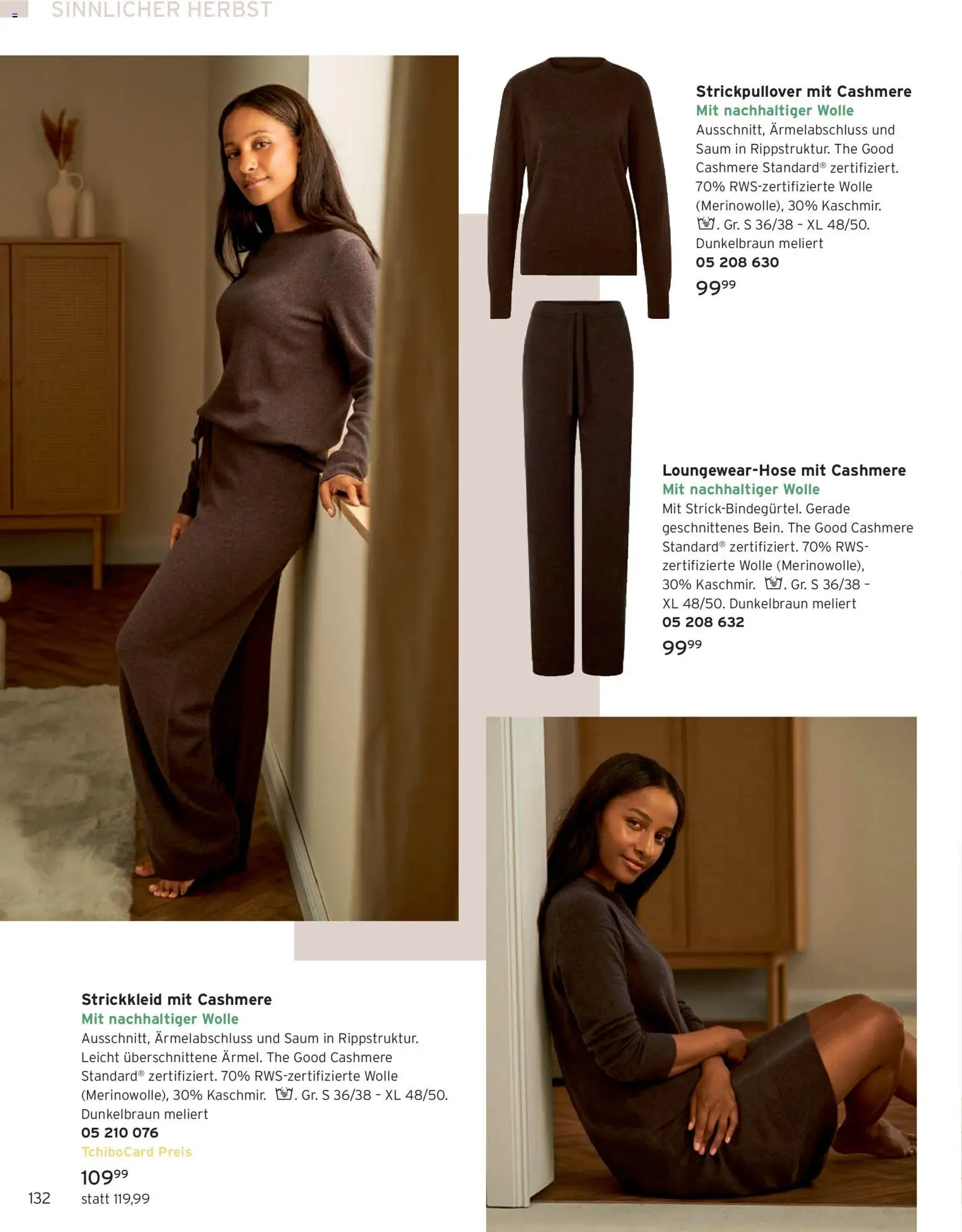 SINNLICHER HERBST

Strickpullover mit Cashmere
Mit nachhaltiger Wolle
Ausschnitt, Ärmelabschluss und Saum in Rippstruktur. The Good Cashmere Standard® zertifiziert. 70% RWS-zertifizierte Wolle (Merinowolle), 30% Kaschmir. . Gr. S 36/38 - XL 48/50. Dunkelbraun meliert
05 208 630
$99^{99}$

Loungewear-Hose mit Cashmere
Mit nachhaltiger Wolle
Mit Strick-Bindegürtel. Gerade geschnittenes Bein. The Good Cashmere Standard® zertifiziert. 70% RWS-zertifizierte Wolle (Merinowolle), 30% Kaschmir. . Gr. S 36/38 - XL 48/50. Dunkelbraun meliert
05 208 632
$99^{99}$

Strickkleid mit Cashmere
Mit nachhaltiger Wolle
Ausschnitt, Ärmelabschluss und Saum in Rippstruktur. Leicht überschnittene Ärmel. The Good Cashmere Standard® zertifiziert. 70% RWS-zertifizierte Wolle (Merinowolle), 30% Kaschmir. . Gr. S 36/38 - XL 48/50. Dunkelbraun meliert
05 210 076
TchiboCard Preis
$109^{99}$
statt 119,99

132